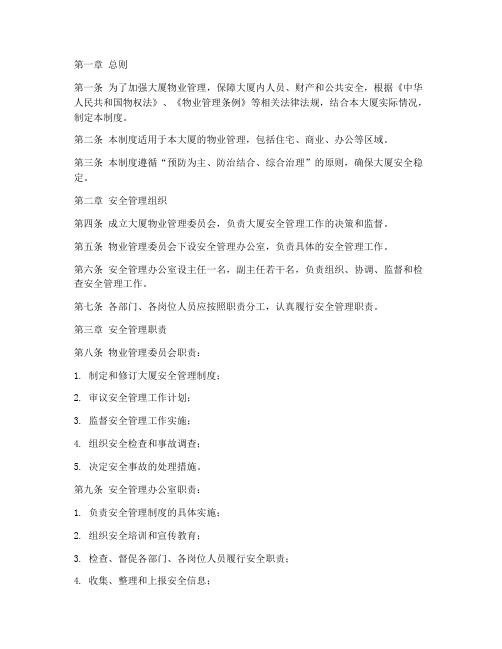 第一章 总则

第一条 为了加强大厦物业管理，保障大厦内人员、财产和公共安全，根据《中华人民共和国物权法》、《物业管理条例》等相关法律法规，结合本大厦实际情况，制定本制度。

第二条 本制度适用于本大厦的物业管理，包括住宅、商业、办公等区域。

第三条 本制度遵循“预防为主、防治结合、综合治理”的原则，确保大厦安全稳定。

第二章 安全管理组织

第四条 成立大厦物业管理委员会，负责大厦安全管理工作的决策和监督。

第五条 物业管理委员会下设安全管理办公室，负责具体的安全管理工作。

第六条 安全管理办公室设主任一名，副主任若干名，负责组织、协调、监督和检查安全管理工作。

第七条 各部门、各岗位人员应按照职责分工，认真履行安全管理职责。

第三章 安全管理职责

第八条 物业管理委员会职责：

1. 制定和修订大厦安全管理制度；

2. 审议安全管理工作计划；

3. 监督安全管理工作实施；

4. 组织安全检查和事故调查；

5. 决定安全事故的处理措施。

第九条 安全管理办公室职责：

1. 负责安全管理制度的具体实施；

2. 组织安全培训和宣传教育；

3. 检查、督促各部门、各岗位人员履行安全职责；

4. 收集、整理和上报安全信息；